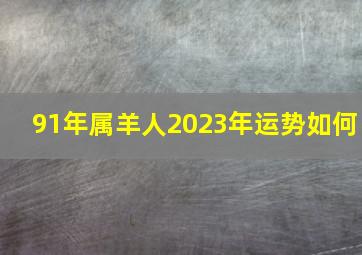 91年属羊人2023年运势如何